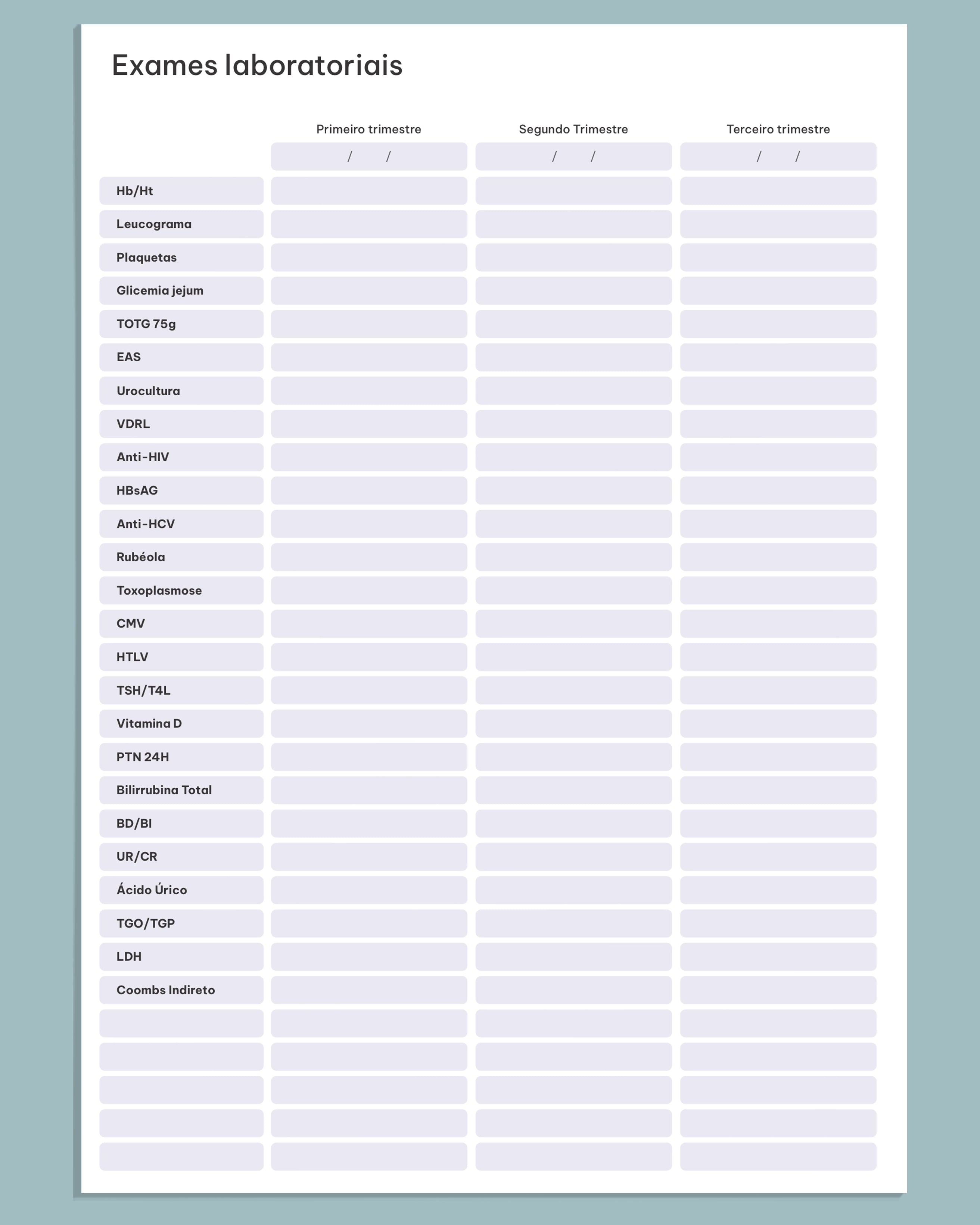 Exames laboratoriais

|  | Primeiro trimestre | Segundo Trimestre | Terceiro trimestre |
|---|---|---|---|
|  | / / | / / | / / |
| Hb/Ht |  |  |  |
| Leucograma |  |  |  |
| Plaquetas |  |  |  |
| Glicemia jejum |  |  |  |
| TOTG 75g |  |  |  |
| EAS |  |  |  |
| Urocultura |  |  |  |
| VDRL |  |  |  |
| Anti-HIV |  |  |  |
| HBsAG |  |  |  |
| Anti-HCV |  |  |  |
| Rubéola |  |  |  |
| Toxoplasmose |  |  |  |
| CMV |  |  |  |
| HTLV |  |  |  |
| TSH/T4L |  |  |  |
| Vitamina D |  |  |  |
| PTN 24H |  |  |  |
| Bilirrubina Total |  |  |  |
| BD/BI |  |  |  |
| UR/CR |  |  |  |
| Ácido Úrico |  |  |  |
| TGO/TGP |  |  |  |
| LDH |  |  |  |
| Coombs Indireto |  |  |  |
|  |  |  |  |
|  |  |  |  |
|  |  |  |  |
|  |  |  |  |
|  |  |  |  |